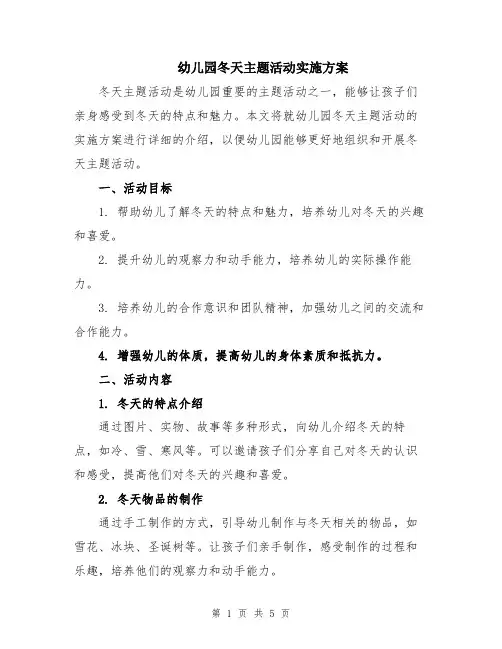 幼儿园冬天主题活动实施方案

冬天主题活动是幼儿园重要的主题活动之一，能够让孩子们亲身感受到冬天的特点和魅力。本文将就幼儿园冬天主题活动的实施方案进行详细的介绍，以便幼儿园能够更好地组织和开展冬天主题活动。

一、活动目标

1. 帮助幼儿了解冬天的特点和魅力，培养幼儿对冬天的兴趣和喜爱。

2. 提升幼儿的观察力和动手能力，培养幼儿的实际操作能力。

3. 培养幼儿的合作意识和团队精神，加强幼儿之间的交流和合作能力。

4. 增强幼儿的体质，提高幼儿的身体素质和抵抗力。

二、活动内容

1. 冬天的特点介绍

通过图片、实物、故事等多种形式，向幼儿介绍冬天的特点，如冷、雪、寒风等。可以邀请孩子们分享自己对冬天的认识和感受，提高他们对冬天的兴趣和喜爱。

2. 冬天物品的制作

通过手工制作的方式，引导幼儿制作与冬天相关的物品，如雪花、冰块、圣诞树等。让孩子们亲手制作，感受制作的过程和乐趣，培养他们的观察力和动手能力。

第 1 页 共 5 页